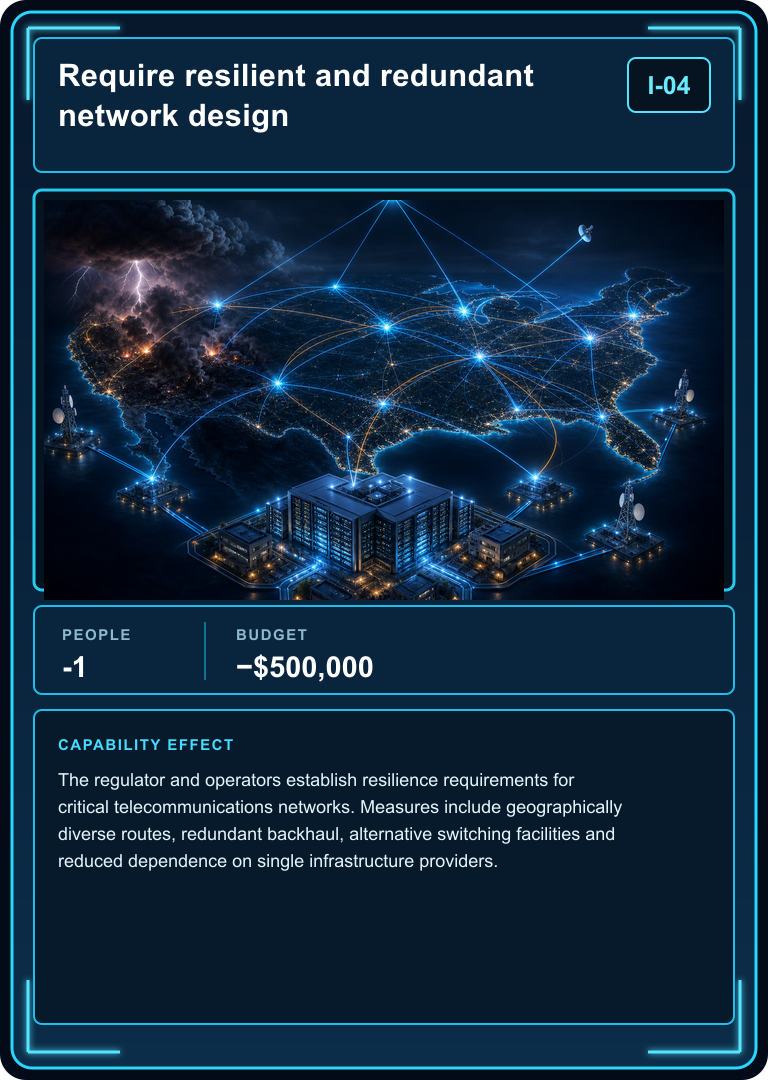 Require resilient and redundant network design

I-04

PEOPLE
-1

BUDGET
−$500,000

CAPABILITY EFFECT

The regulator and operators establish resilience requirements for critical telecommunications networks. Measures include geographically diverse routes, redundant backhaul, alternative switching facilities and reduced dependence on single infrastructure providers.